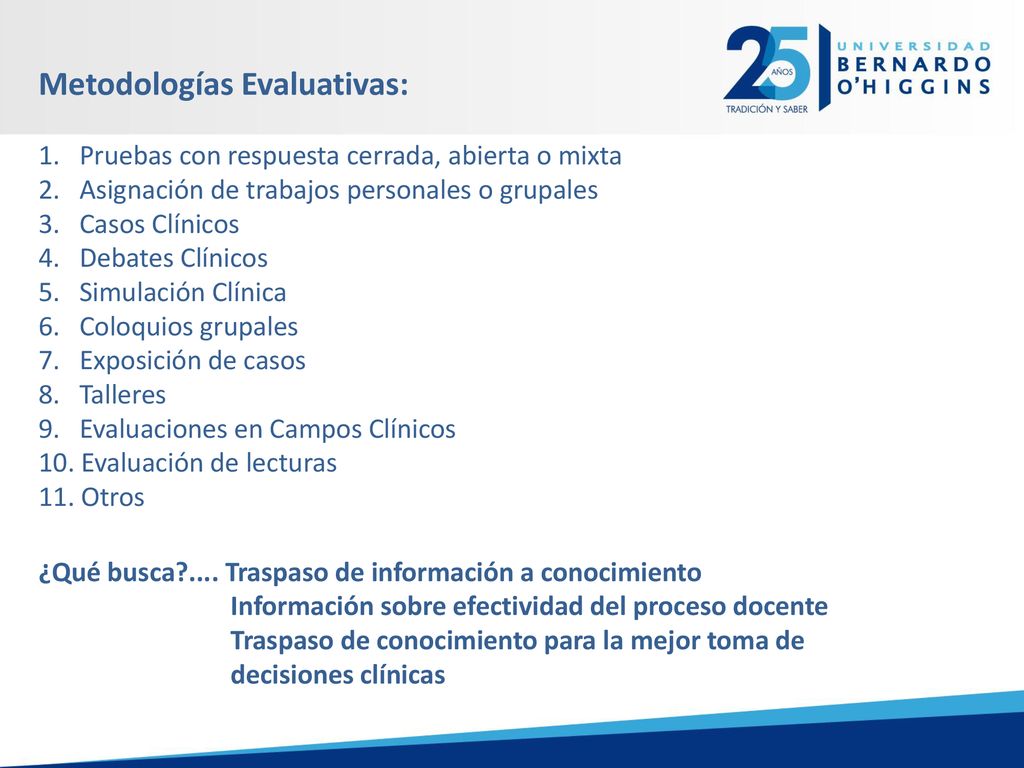 Metodologías Evaluativas:

25 AÑOS TRADICIÓN Y SABER
UNIVERSIDAD BERNARDO O'HIGGINS

1. Pruebas con respuesta cerrada, abierta o mixta
2. Asignación de trabajos personales o grupales
3. Casos Clínicos
4. Debates Clínicos
5. Simulación Clínica
6. Coloquios grupales
7. Exposición de casos
8. Talleres
9. Evaluaciones en Campos Clínicos
10. Evaluación de lecturas
11. Otros

¿Qué busca?.... Traspaso de información a conocimiento
Información sobre efectividad del proceso docente
Traspaso de conocimiento para la mejor toma de decisiones clínicas